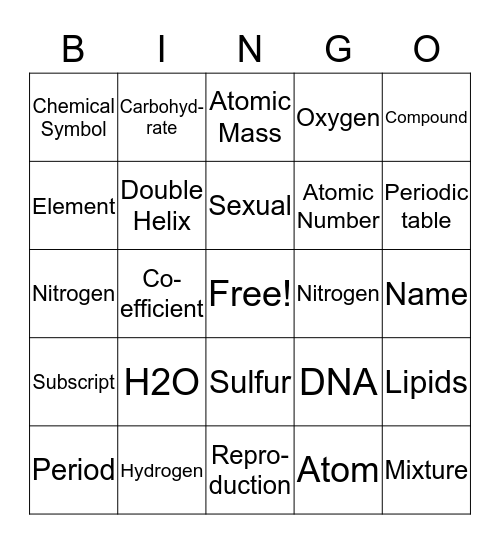 | B | I | N | G | O |
|---|---|---|---|---|
| Chemical Symbol | Carbohydrate | Atomic Mass | Oxygen | Compound |
| Element | Double Helix | Sexual | Atomic Number | Periodic table |
| Nitrogen | Coefficient | Free! | Nitrogen | Name |
| Subscript | H2O | Sulfur | DNA | Lipids |
| Period | Hydrogen | Reproduction | Atom | Mixture |